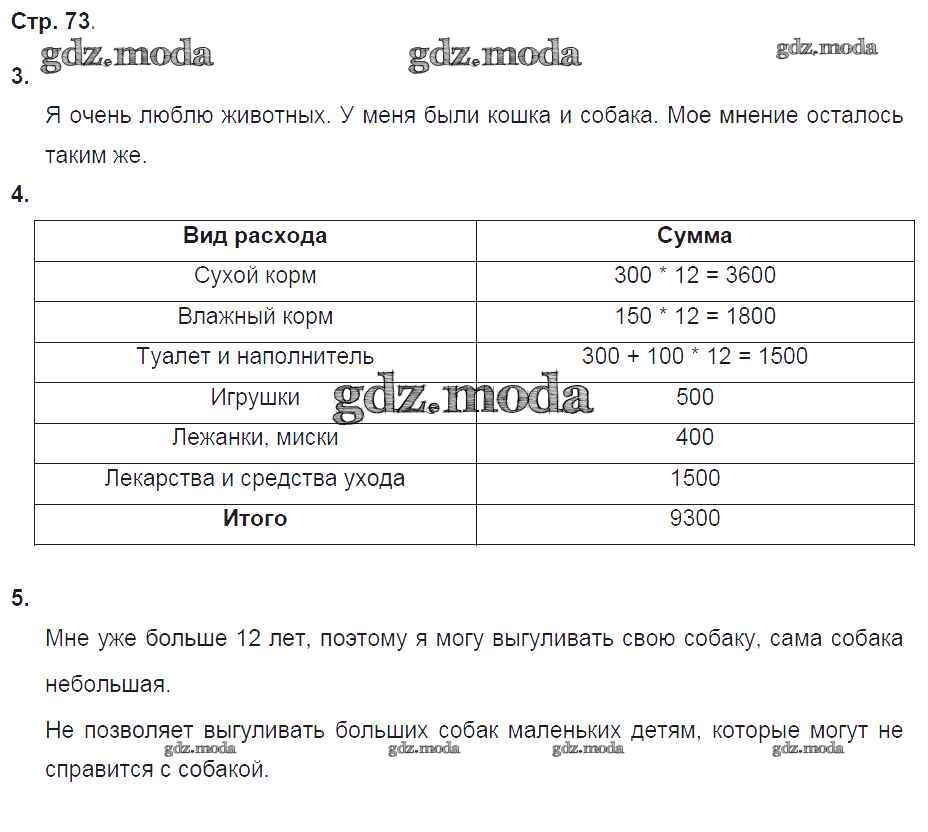 Стр. 73.

gdz.moda gdz.moda gdz.moda

3.

Я очень люблю животных. У меня были кошка и собака. Мое мнение осталось таким же.

4.

| Вид расхода | Сумма |
|---|---|
| Сухой корм | 300 * 12 = 3600 |
| Влажный корм | 150 * 12 = 1800 |
| Туалет и наполнитель | 300 + 100 * 12 = 1500 |
| Игрушки | 500 |
| Лежанки, миски | 400 |
| Лекарства и средства ухода | 1500 |
| **Итого** | 9300 |

gdz.moda

5.

Мне уже больше 12 лет, поэтому я могу выгуливать свою собаку, сама собака небольшая.

Не позволяет выгуливать больших собак маленьких детям, которые могут не справится с собакой.

gdz.moda gdz.moda gdz.moda gdz.moda